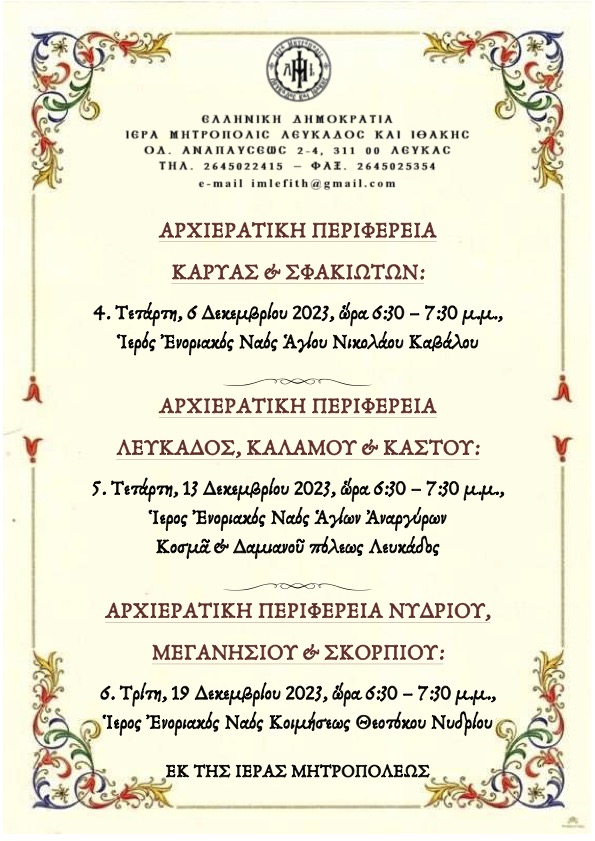 ΕΛΛΗΝΙΚΗ ΔΗΜΟΚΡΑΤΙΑ
ΙΕΡΑ ΜΗΤΡΟΠΟΛΙΣ ΛΕΥΚΑΔΟΣ ΚΑΙ ΙΘΑΚΗΣ
ΟΔ. ΑΝΑΠΑΥΣΕΩΣ 2-4, 311 00 ΛΕΥΚΑΣ
ΤΗΛ. 2645022415 – ΦΑΞ. 2645025354
e-mail imlefith@gmail.com

ΑΡΧΙΕΡΑΤΙΚΗ ΠΕΡΙΦΕΡΕΙΑ

ΚΑΡΥΑΣ & ΣΦΑΚΙΩΤΩΝ:

4. Τετάρτη, 6 Δεκεμβρίου 2023, ὥρα 6:30 – 7:30 μ.μ.,
Ἱερός Ἐνοριακός Ναός Ἁγίου Νικολάου Καβάλου

ΑΡΧΙΕΡΑΤΙΚΗ ΠΕΡΙΦΕΡΕΙΑ

ΛΕΥΚΑΔΟΣ, ΚΑΛΑΜΟΥ & ΚΑΣΤΟΥ:

5. Τετάρτη, 13 Δεκεμβρίου 2023, ὥρα 6:30 – 7:30 μ.μ.,
Ἱερος Ἐνοριακός Ναός Ἁγίων Ἀναργύρων
Κοσμᾶ & Δαμιανοῦ πόλεως Λευκάδος

ΑΡΧΙΕΡΑΤΙΚΗ ΠΕΡΙΦΕΡΕΙΑ ΝΥΔΡΙΟΥ,

ΜΕΓΑΝΗΣΙΟΥ & ΣΚΟΡΠΙΟΥ:

6. Τρίτη, 19 Δεκεμβρίου 2023, ὥρα 6:30 – 7:30 μ.μ.,
Ἱερος Ἐνοριακός Ναός Κοιμήσεως Θεοτόκου Νυδρίου

ΕΚ ΤΗΣ ΙΕΡΑΣ ΜΗΤΡΟΠΟΛΕΩΣ